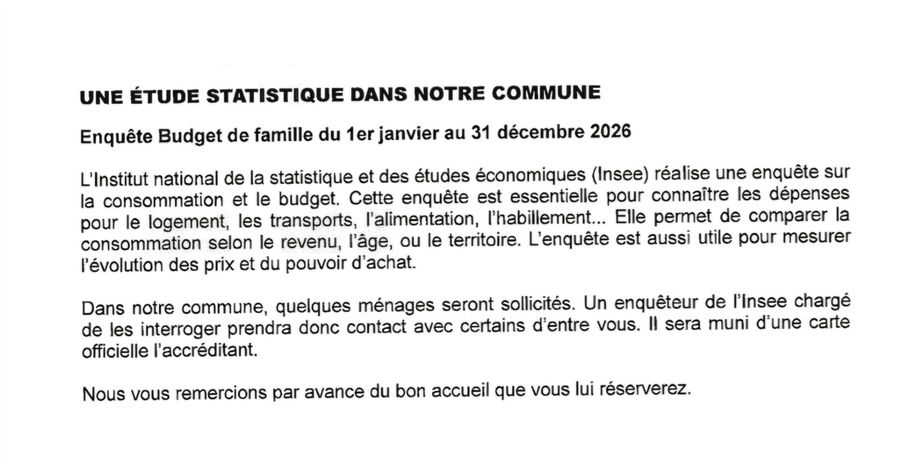 UNE ÉTUDE STATISTIQUE DANS NOTRE COMMUNE

Enquête Budget de famille du 1er janvier au 31 décembre 2026

L'Institut national de la statistique et des études économiques (Insee) réalise une enquête sur la consommation et le budget. Cette enquête est essentielle pour connaître les dépenses pour le logement, les transports, l'alimentation, l'habillement... Elle permet de comparer la consommation selon le revenu, l'âge, ou le territoire. L'enquête est aussi utile pour mesurer l'évolution des prix et du pouvoir d'achat.

Dans notre commune, quelques ménages seront sollicités. Un enquêteur de l'Insee chargé de les interroger prendra donc contact avec certains d'entre vous. Il sera muni d'une carte officielle l'accréditant.

Nous vous remercions par avance du bon accueil que vous lui réserverez.